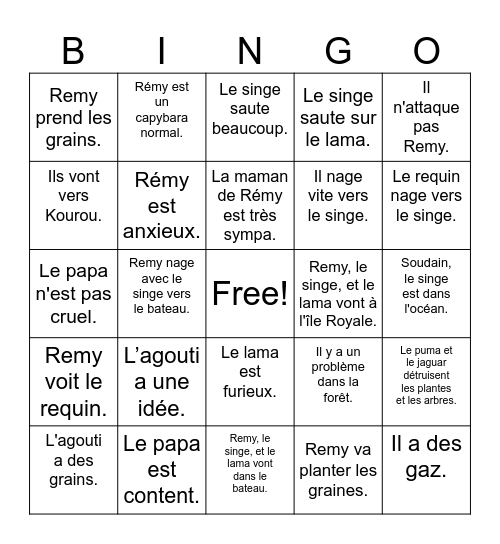 | B | I | N | G | O |
|---|---|---|---|---|
| Remy prend les grains. | Rémy est un capybara normal. | Le singe saute beaucoup. | Le singe saute sur le lama. | Il n'attaque pas Remy. |
| Ils vont vers Kourou. | Rémy est anxieux. | La maman de Rémy est très sympa. | Il nage vite vers le singe. | Le requin nage vers le singe. |
| Le papa n'est pas cruel. | Remy nage avec le singe vers le bateau. | Free! | Remy, le singe, et le lama vont à l'île Royale. | Soudain, le singe est dans l'océan. |
| Remy voit le requin. | L'agouti a une idée. | Le lama est furieux. | Il y a un problème dans la forêt. | Le puma et le jaguar détruisent les plantes et les arbres. |
| L'agouti a des grains. | Le papa est content. | Remy, le singe, et le lama vont dans le bateau. | Remy va planter les graines. | Il a des gaz. |